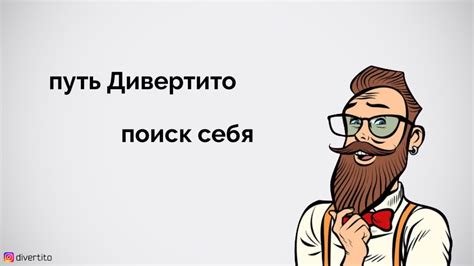 путь Дивертито

поиск себя

divertito